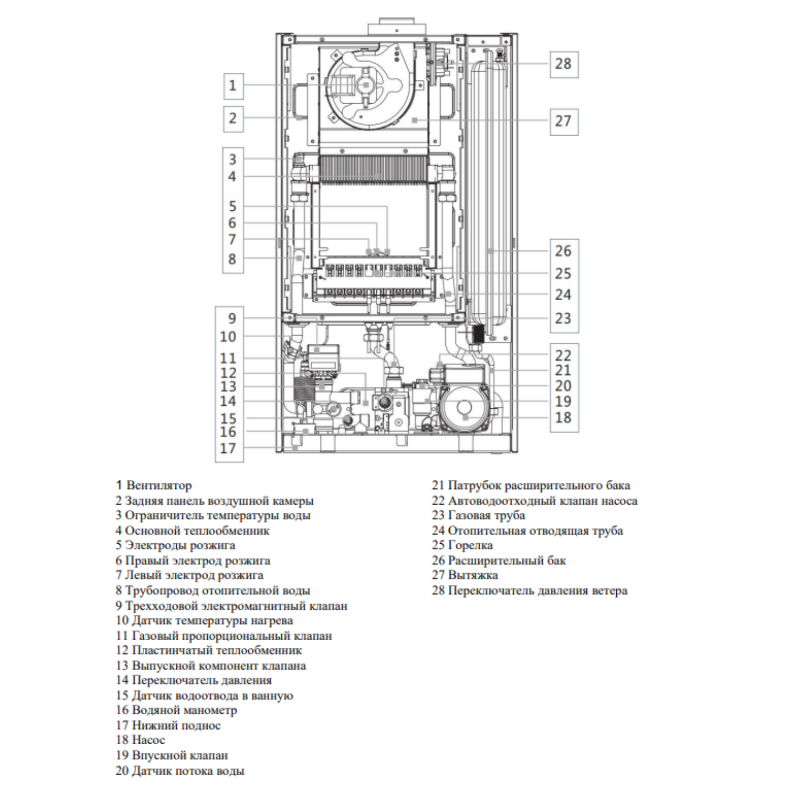 1
2
3
4
5
6
7
8
9
10
11
12
13
14
15
16
17
28
27
26
25
24
23
22
21
20
19
18

1 Вентилятор
2 Задняя панель воздушной камеры
3 Ограничитель температуры воды
4 Основной теплообменник
5 Электроды розжига
6 Правый электрод розжига
7 Левый электрод розжига
8 Трубопровод отопительной воды
9 Трехходовой электромагнитный клапан
10 Датчик температуры нагрева
11 Газовый пропорциональный клапан
12 Пластинчатый теплообменник
13 Выпускной компонент клапана
14 Переключатель давления
15 Датчик водоотвода в ванную
16 Водяной манометр
17 Нижний поднос
18 Насос
19 Впускной клапан
20 Датчик потока воды

21 Патрубок расширительного бака
22 Автоводоотходный клапан насоса
23 Газовая труба
24 Отопительная отводящая труба
25 Горелка
26 Расширительный бак
27 Вытяжка
28 Переключатель давления ветера